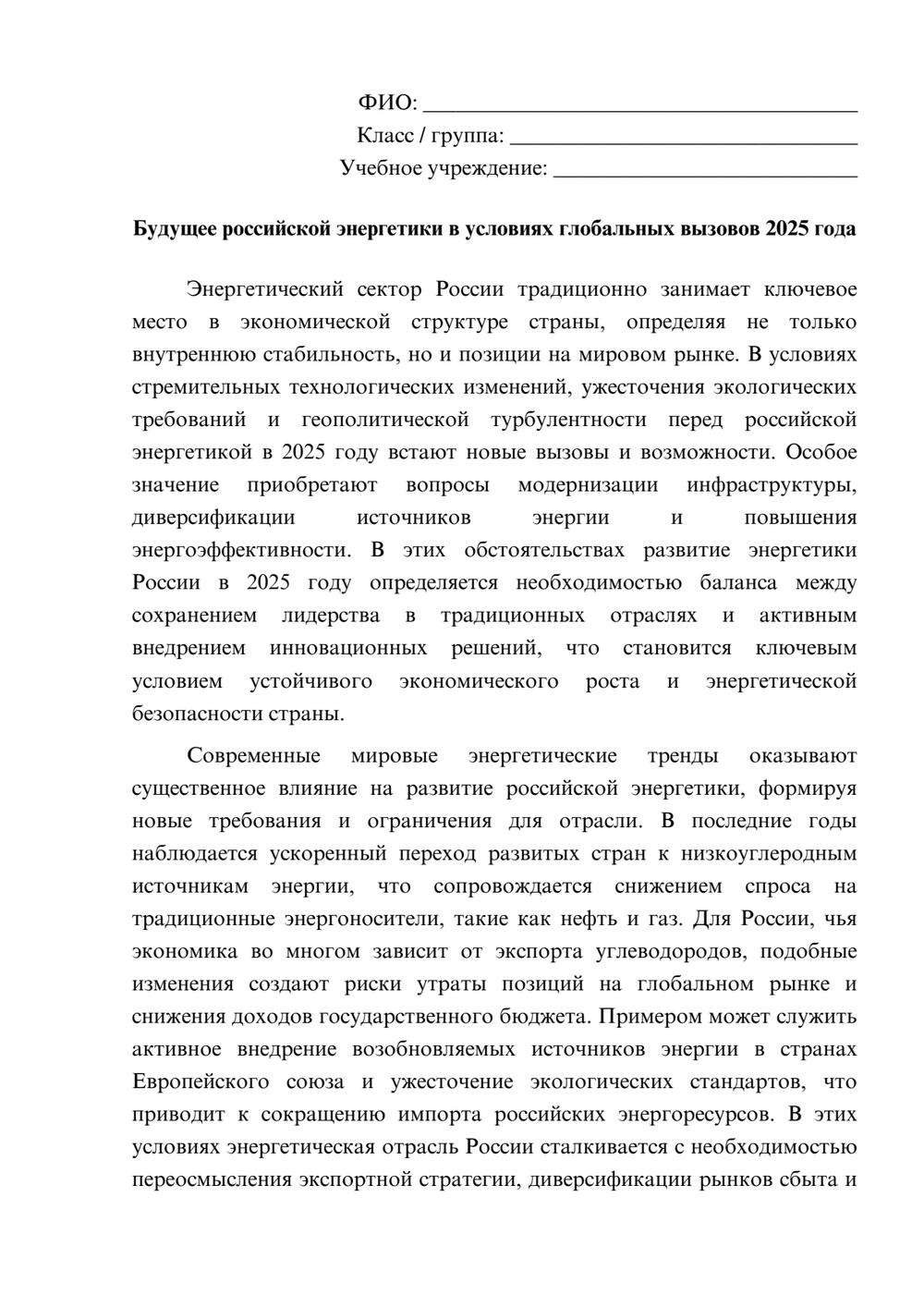 ФИО: ____
Класс / группа: ____
Учебное учреждение: ____

Будущее российской энергетики в условиях глобальных вызовов 2025 года

Энергетический сектор России традиционно занимает ключевое место в экономической структуре страны, определяя не только внутреннюю стабильность, но и позиции на мировом рынке. В условиях стремительных технологических изменений, ужесточения экологических требований и геополитической турбулентности перед российской энергетикой в 2025 году встают новые вызовы и возможности. Особое значение приобретают вопросы модернизации инфраструктуры, диверсификации источников энергии и повышения энергоэффективности. В этих обстоятельствах развитие энергетики России в 2025 году определяется необходимостью баланса между сохранением лидерства в традиционных отраслях и активным внедрением инновационных решений, что становится ключевым условием устойчивого экономического роста и энергетической безопасности страны.

Современные мировые энергетические тренды оказывают существенное влияние на развитие российской энергетики, формируя новые требования и ограничения для отрасли. В последние годы наблюдается ускоренный переход развитых стран к низкоуглеродным источникам энергии, что сопровождается снижением спроса на традиционные энергоносители, такие как нефть и газ. Для России, чья экономика во многом зависит от экспорта углеводородов, подобные изменения создают риски утраты позиций на глобальном рынке и снижения доходов государственного бюджета. Примером может служить активное внедрение возобновляемых источников энергии в странах Европейского союза и ужесточение экологических стандартов, что приводит к сокращению импорта российских энергоресурсов. В этих условиях энергетическая отрасль России сталкивается с необходимостью переосмысления экспортной стратегии, диверсификации рынков сбыта и